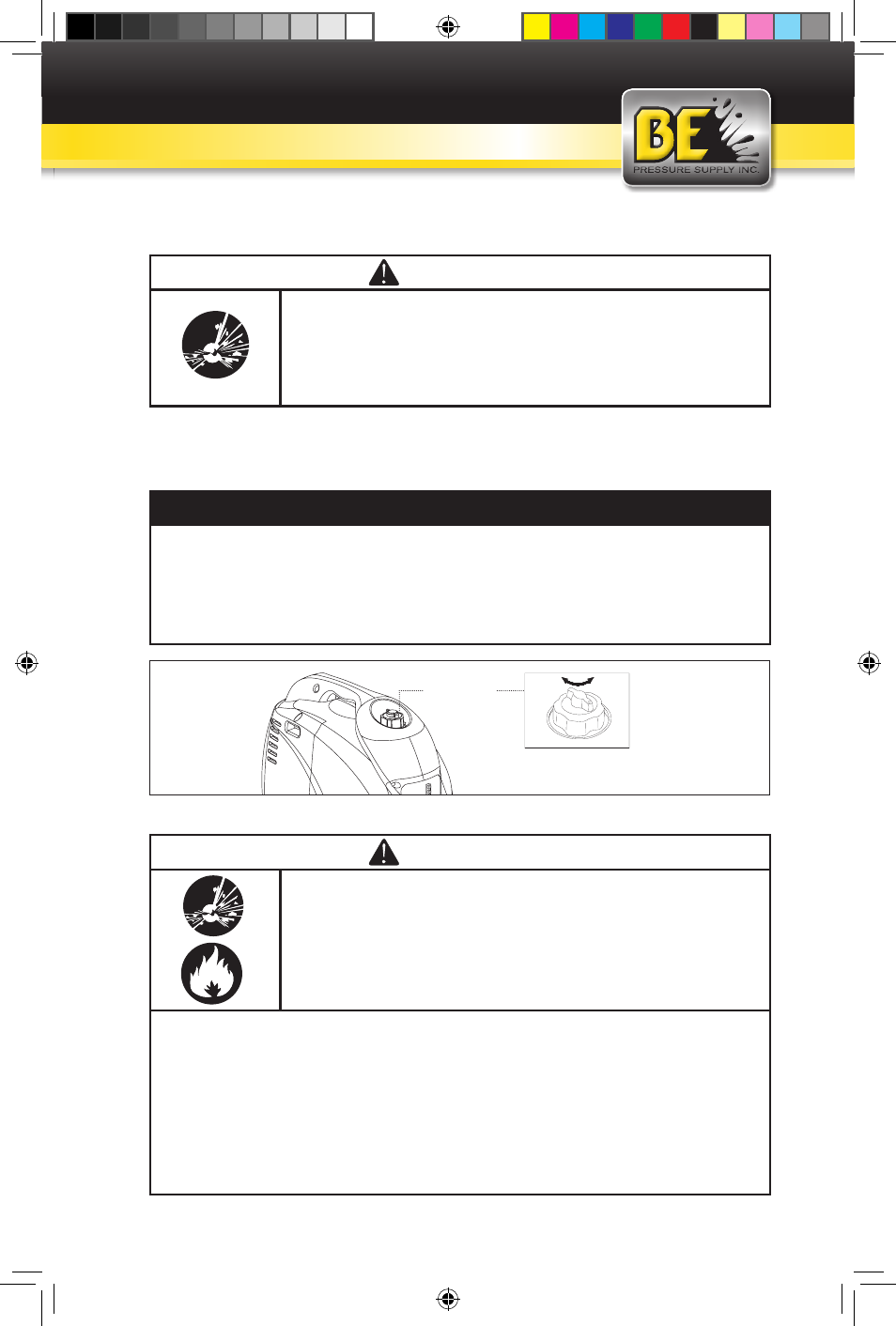 BE
PRESSURE SUPPLY INC.